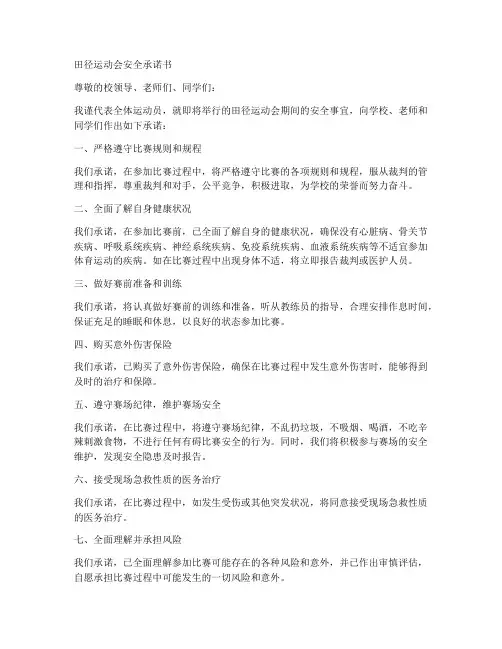 田径运动会安全承诺书

尊敬的校领导、老师们、同学们：

我谨代表全体运动员，就即将举行的田径运动会期间的安全事宜，向学校、老师和同学们作出如下承诺：

一、严格遵守比赛规则和规程

我们承诺，在参加比赛过程中，将严格遵守比赛的各项规则和规程，服从裁判的管理和指挥，尊重裁判和对手，公平竞争，积极进取，为学校的荣誉而努力奋斗。

二、全面了解自身健康状况

我们承诺，在参加比赛前，已全面了解自身的健康状况，确保没有心脏病、骨关节疾病、呼吸系统疾病、神经系统疾病、免疫系统疾病、血液系统疾病等不适宜参加体育运动的疾病。如在比赛过程中出现身体不适，将立即报告裁判或医护人员。

三、做好赛前准备和训练

我们承诺，将认真做好赛前的训练和准备，听从教练员的指导，合理安排作息时间，保证充足的睡眠和休息，以良好的状态参加比赛。

四、购买意外伤害保险

我们承诺，已购买了意外伤害保险，确保在比赛过程中发生意外伤害时，能够得到及时的治疗和保障。

五、遵守赛场纪律，维护赛场安全

我们承诺，在比赛过程中，将遵守赛场纪律，不乱扔垃圾，不吸烟、喝酒，不吃辛辣刺激食物，不进行任何有碍比赛安全的行为。同时，我们将积极参与赛场的安全维护，发现安全隐患及时报告。

六、接受现场急救性质的医务治疗

我们承诺，在比赛过程中，如发生受伤或其他突发状况，将同意接受现场急救性质的医务治疗。

七、全面理解并承担风险

我们承诺，已全面理解参加比赛可能存在的各种风险和意外，并已作出审慎评估，自愿承担比赛过程中可能发生的一切风险和意外。